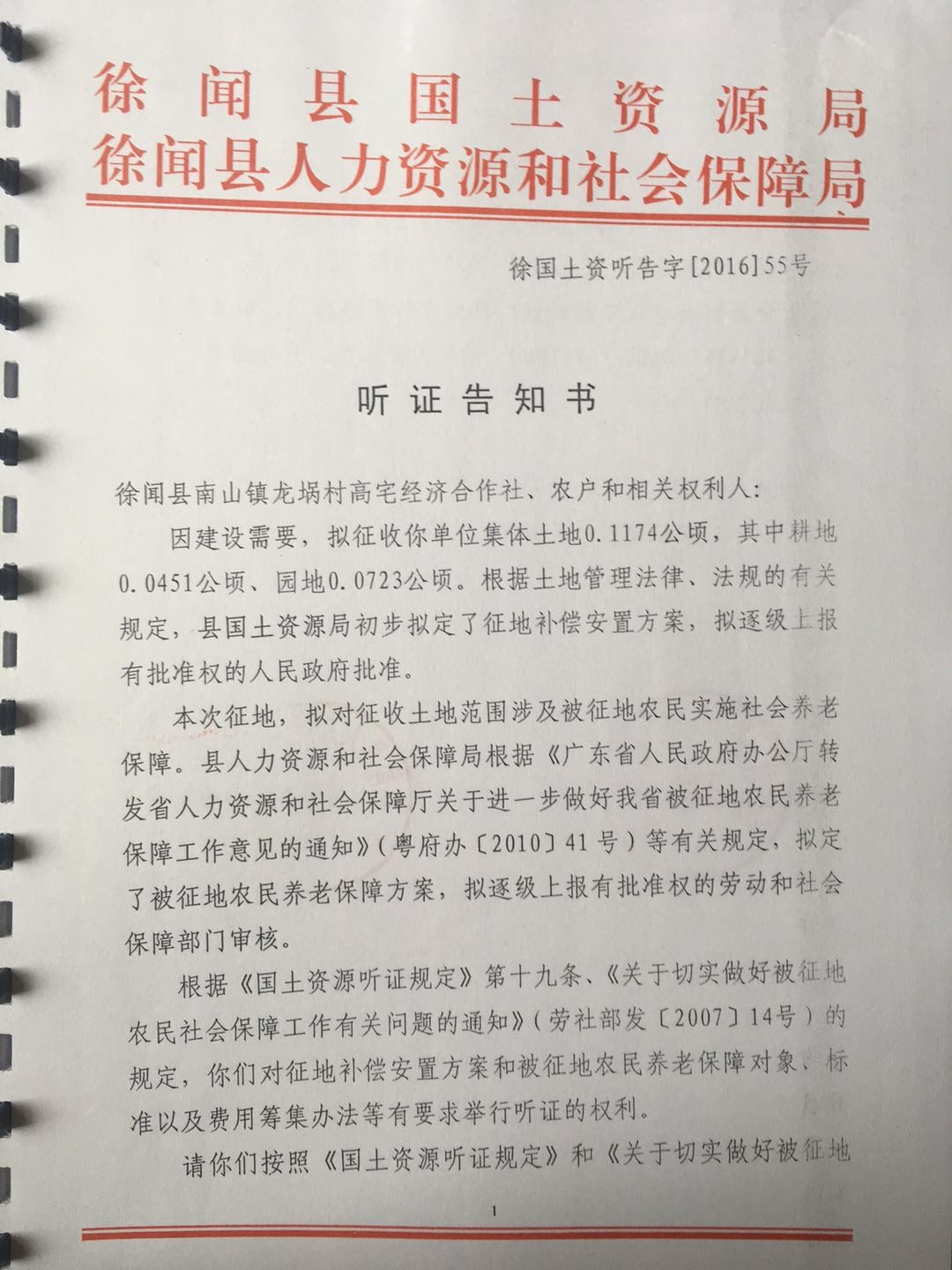 徐闻县国土资源局
徐闻县人力资源和社会保障局

徐国土资听告字[2016]55号

听证告知书

徐闻县南山镇龙埚村高宅经济合作社、农户和相关权利人:

因建设需要，拟征收你单位集体土地0.1174公顷，其中耕地0.0451公顷、园地0.0723公顷。根据土地管理法律、法规的有关规定，县国土资源局初步拟定了征地补偿安置方案，拟逐级上报有批准权的人民政府批准。

本次征地，拟对征收土地范围涉及被征地农民实施社会养老保障。县人力资源和社会保障局根据《广东省人民政府办公厅转发省人力资源和社会保障厅关于进一步做好我省被征地农民养老保障工作意见的通知》(粤府办〔2010〕41号)等有关规定，拟定了被征地农民养老保障方案，拟逐级上报有批准权的劳动和社会保障部门审核。

根据《国土资源听证规定》第十九条、《关于切实做好被征地农民社会保障工作有关问题的通知》(劳社部发〔2007〕14号)的规定，你们对征地补偿安置方案和被征地农民养老保障对象、标准以及费用筹集办法等有要求举行听证的权利。

请你们按照《国土资源听证规定》和《关于切实做好被征地

1